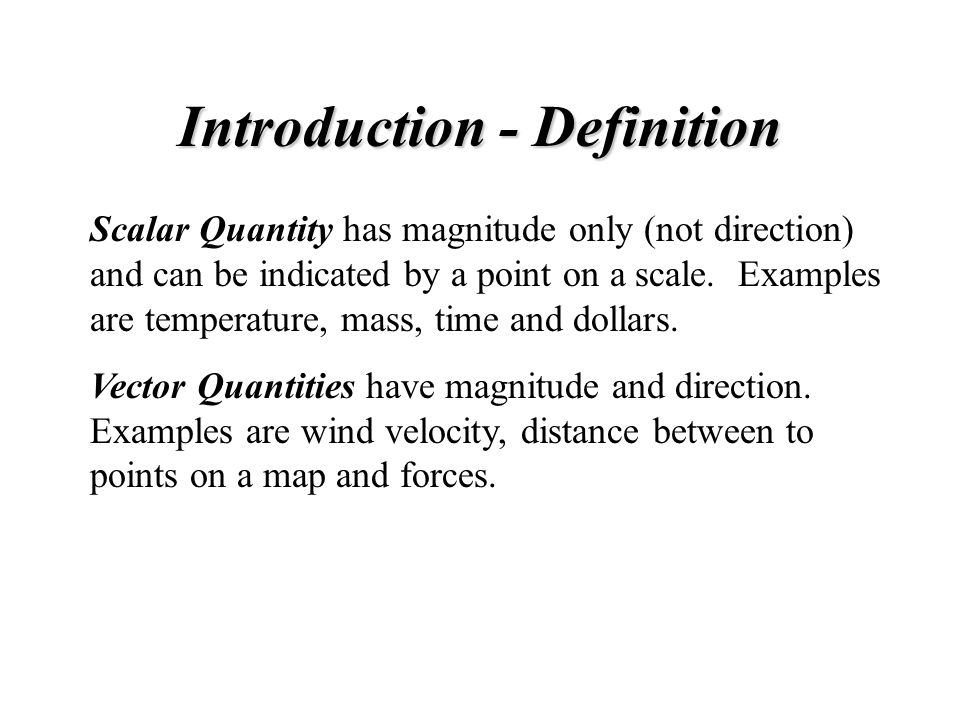 Introduction - Definition

Scalar Quantity has magnitude only (not direction) and can be indicated by a point on a scale. Examples are temperature, mass, time and dollars.

Vector Quantities have magnitude and direction. Examples are wind velocity, distance between to points on a map and forces.